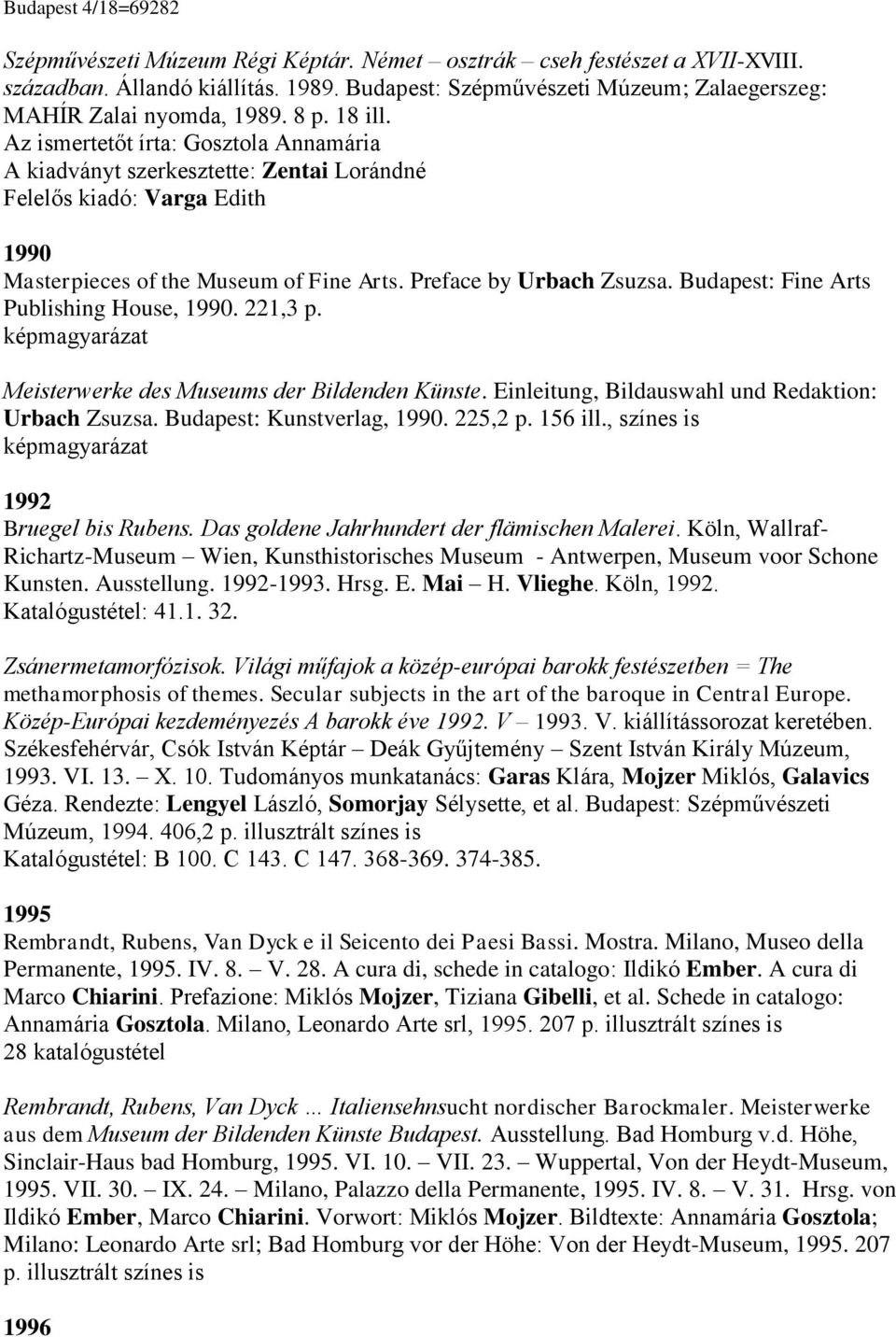 Budapest 4/18=69282

Szépművészeti Múzeum Régi Képtár. Német – osztrák – cseh festészet a XVII-XVIII. században. Állandó kiállítás. 1989. Budapest: Szépművészeti Múzeum; Zalaegerszeg: MAHÍR Zalai nyomda, 1989. 8 p. 18 ill.
Az ismertetőt írta: Gosztola Annamária
A kiadványt szerkesztette: Zentai Lorándné
Felelős kiadó: Varga Edith

1990
Masterpieces of the Museum of Fine Arts. Preface by Urbach Zsuzsa. Budapest: Fine Arts Publishing House, 1990. 221,3 p.
képmagyarázat

Meisterwerke des Museums der Bildenden Künste. Einleitung, Bildauswahl und Redaktion: Urbach Zsuzsa. Budapest: Kunstverlag, 1990. 225,2 p. 156 ill., színes is
képmagyarázat

1992
Bruegel bis Rubens. Das goldene Jahrhundert der flämischen Malerei. Köln, Wallraf-Richartz-Museum – Wien, Kunsthistorisches Museum - Antwerpen, Museum voor Schone Kunsten. Ausstellung. 1992-1993. Hrsg. E. Mai – H. Vlieghe. Köln, 1992.
Katalógustétel: 41.1. 32.

Zsánermetamorfózisok. Világi műfajok a közép-európai barokk festészetben = The methamorphosis of themes. Secular subjects in the art of the baroque in Central Europe. Közép-Európai kezdeményezés A barokk éve 1992. V – 1993. V. kiállítássorozat keretében. Székesfehérvár, Csók István Képtár – Deák Gyűjtemény – Szent István Király Múzeum, 1993. VI. 13. – X. 10. Tudományos munkatanács: Garas Klára, Mojzer Miklós, Galavics Géza. Rendezte: Lengyel László, Somorjay Sélysette, et al. Budapest: Szépművészeti Múzeum, 1994. 406,2 p. illusztrált színes is
Katalógustétel: B 100. C 143. C 147. 368-369. 374-385.

1995
Rembrandt, Rubens, Van Dyck e il Seicento dei Paesi Bassi. Mostra. Milano, Museo della Permanente, 1995. IV. 8. – V. 28. A cura di, schede in catalogo: Ildikó Ember. A cura di Marco Chiarini. Prefazione: Miklós Mojzer, Tiziana Gibelli, et al. Schede in catalogo: Annamária Gosztola. Milano, Leonardo Arte srl, 1995. 207 p. illusztrált színes is
28 katalógustétel

Rembrandt, Rubens, Van Dyck ... Italiensehnsucht nordischer Barockmaler. Meisterwerke aus dem Museum der Bildenden Künste Budapest. Ausstellung. Bad Homburg v.d. Höhe, Sinclair-Haus bad Homburg, 1995. VI. 10. – VII. 23. – Wuppertal, Von der Heydt-Museum, 1995. VII. 30. – IX. 24. – Milano, Palazzo della Permanente, 1995. IV. 8. – V. 31. Hrsg. von Ildikó Ember, Marco Chiarini. Vorwort: Miklós Mojzer. Bildtexte: Annamária Gosztola; Milano: Leonardo Arte srl; Bad Homburg vor der Höhe: Von der Heydt-Museum, 1995. 207 p. illusztrált színes is

1996